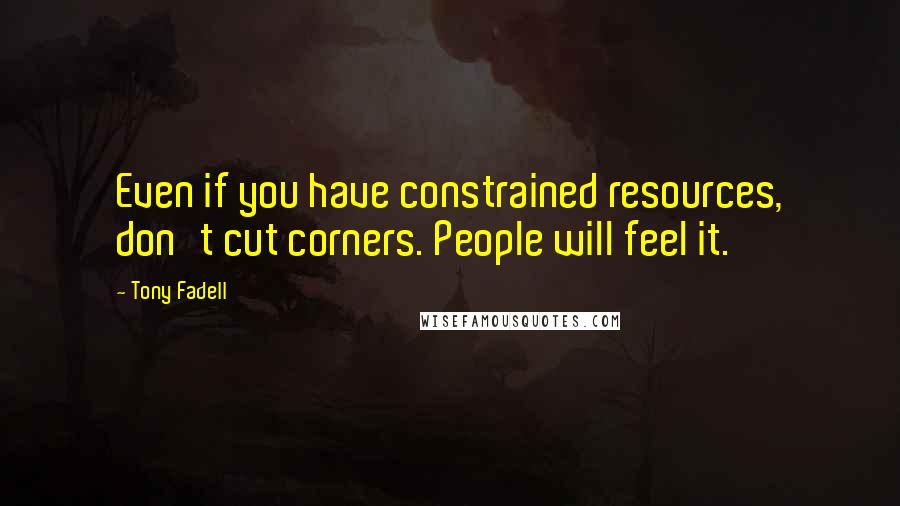 Even if you have constrained resources, don   t cut corners. People will feel it.

- Tony Fadell

WISEFAMOUSQUOTES.COM